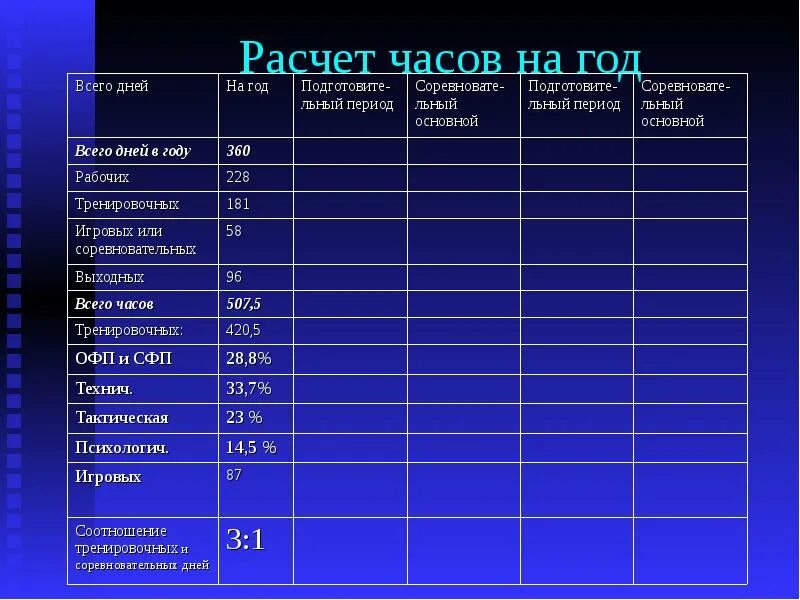 Расчет часов на год

| Всего дней | На год | Подготовительный период | Соревновательный основной | Подготовительный период | Соревновательный основной |
|---|---|---|---|---|---|
| Всего дней в году | 360 | | | | |
| Рабочих | 228 | | | | |
| Тренировочных | 181 | | | | |
| Игровых или соревновательных | 58 | | | | |
| Выходных | 96 | | | | |
| Всего часов | 507,5 | | | | |
| Тренировочных: | 420,5 | | | | |
| ОФП и СФП | 28,8% | | | | |
| Технич. | 33,7% | | | | |
| Тактическая | 23 % | | | | |
| Психологич. | 14,5 % | | | | |
| Игровых | 87 | | | | |
| Соотношение тренировочных и соревновательных дней | 3:1 | | | | |